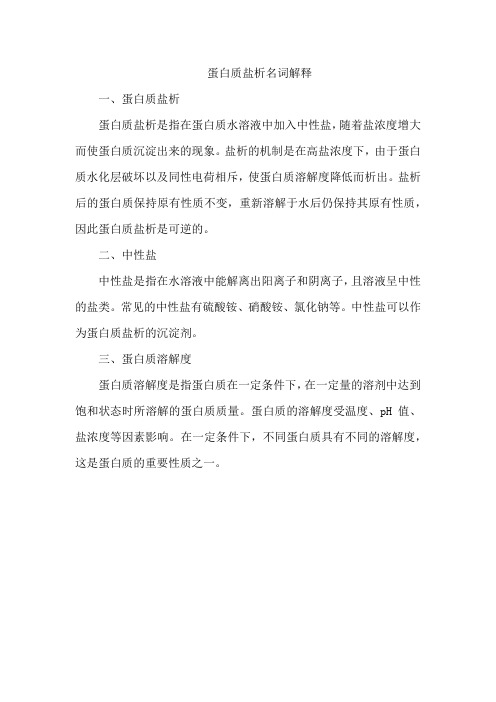 蛋白质盐析名词解释

一、蛋白质盐析

蛋白质盐析是指在蛋白质水溶液中加入中性盐，随着盐浓度增大而使蛋白质沉淀出来的现象。盐析的机制是在高盐浓度下，由于蛋白质水化层破坏以及同性电荷相斥，使蛋白质溶解度降低而析出。盐析后的蛋白质保持原有性质不变，重新溶解于水后仍保持其原有性质，因此蛋白质盐析是可逆的。

二、中性盐

中性盐是指在水溶液中能解离出阳离子和阴离子，且溶液呈中性的盐类。常见的中性盐有硫酸铵、硝酸铵、氯化钠等。中性盐可以作为蛋白质盐析的沉淀剂。

三、蛋白质溶解度

蛋白质溶解度是指蛋白质在一定条件下，在一定量的溶剂中达到饱和状态时所溶解的蛋白质质量。蛋白质的溶解度受温度、pH 值、盐浓度等因素影响。在一定条件下，不同蛋白质具有不同的溶解度，这是蛋白质的重要性质之一。